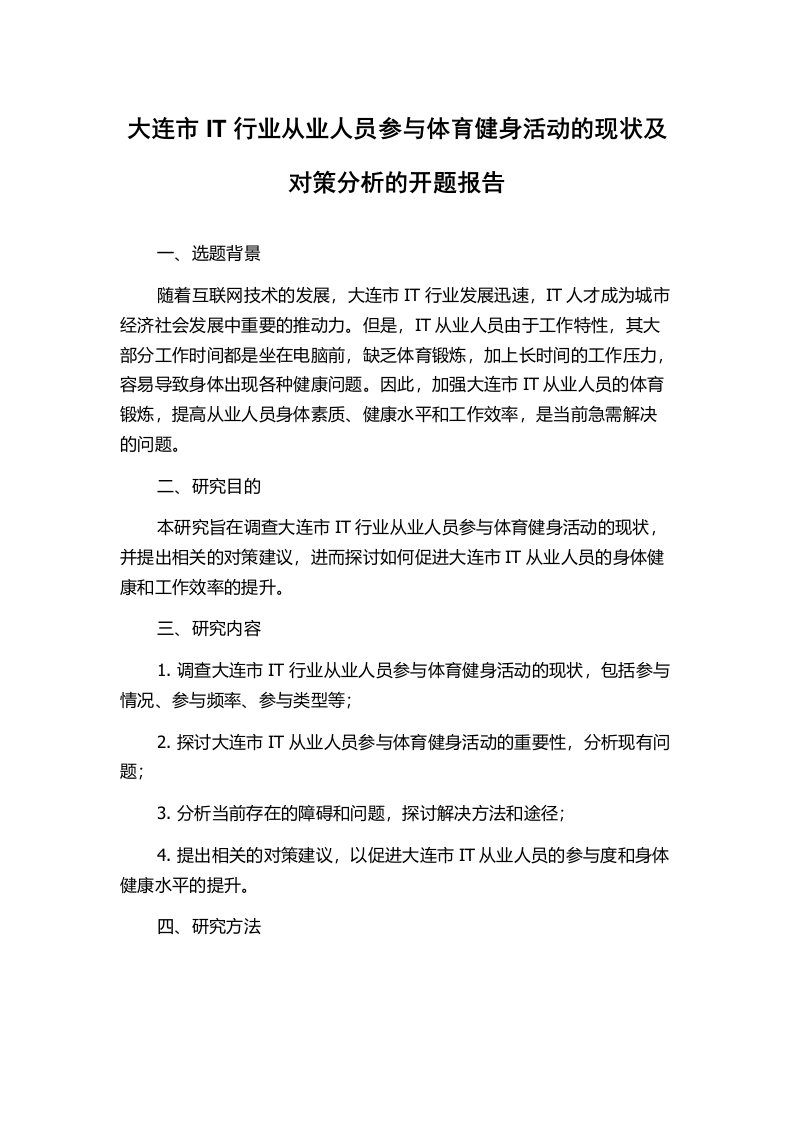 大连市 IT 行业从业人员参与体育健身活动的现状及对策分析的开题报告

一、选题背景

随着互联网技术的发展，大连市 IT 行业发展迅速，IT 人才成为城市经济社会发展中重要的推动力。但是，IT 从业人员由于工作特性，其大部分工作时间都是坐在电脑前，缺乏体育锻炼，加上长时间的工作压力，容易导致身体出现各种健康问题。因此，加强大连市 IT 从业人员的体育锻炼，提高从业人员身体素质、健康水平和工作效率，是当前急需解决的问题。

二、研究目的

本研究旨在调查大连市 IT 行业从业人员参与体育健身活动的现状，并提出相关的对策建议，进而探讨如何促进大连市 IT 从业人员的身体健康和工作效率的提升。

三、研究内容

1. 调查大连市 IT 行业从业人员参与体育健身活动的现状，包括参与情况、参与频率、参与类型等；

2. 探讨大连市 IT 从业人员参与体育健身活动的重要性，分析现有问题；

3. 分析当前存在的障碍和问题，探讨解决方法和途径；

4. 提出相关的对策建议，以促进大连市 IT 从业人员的参与度和身体健康水平的提升。

四、研究方法